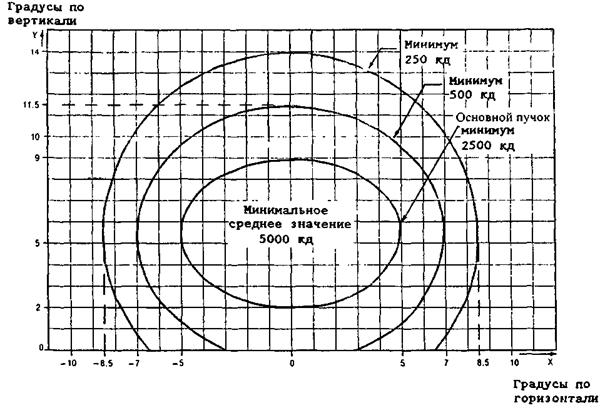 Градусы по вертикали

Y
14
11.5
10
9
5
2
0

Минимум 250 кд

Минимум 500 кд

Основной пучок минимум 2500 кд

Минимальное среднее значение 5000 кд

-10
-8.5
-7
-5
0
5
7
8.5
10
X

Градусы по горизонтали